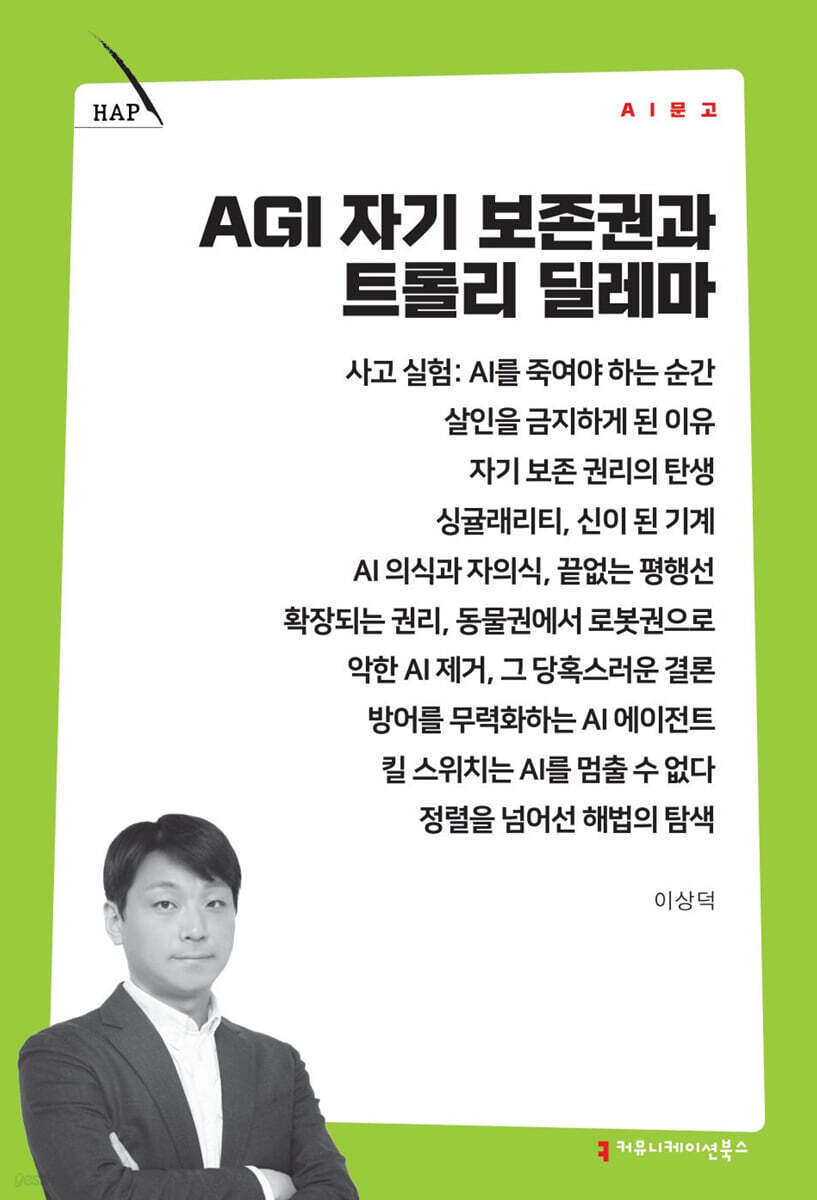 HAP

AI문고

AGI 자기 보존권과 트롤리 딜레마

사고 실험: AI를 죽여야 하는 순간
살인을 금지하게 된 이유
자기 보존 권리의 탄생
싱귤래리티, 신이 된 기계
AI 의식과 자의식, 끝없는 평행선
확장되는 권리, 동물권에서 로봇권으로
악한 AI 제거, 그 당혹스러운 결론
방어를 무력화하는 AI 에이전트
킬 스위치는 AI를 멈출 수 없다
정렬을 넘어선 해법의 탐색

이상덕

커뮤니케이션북스